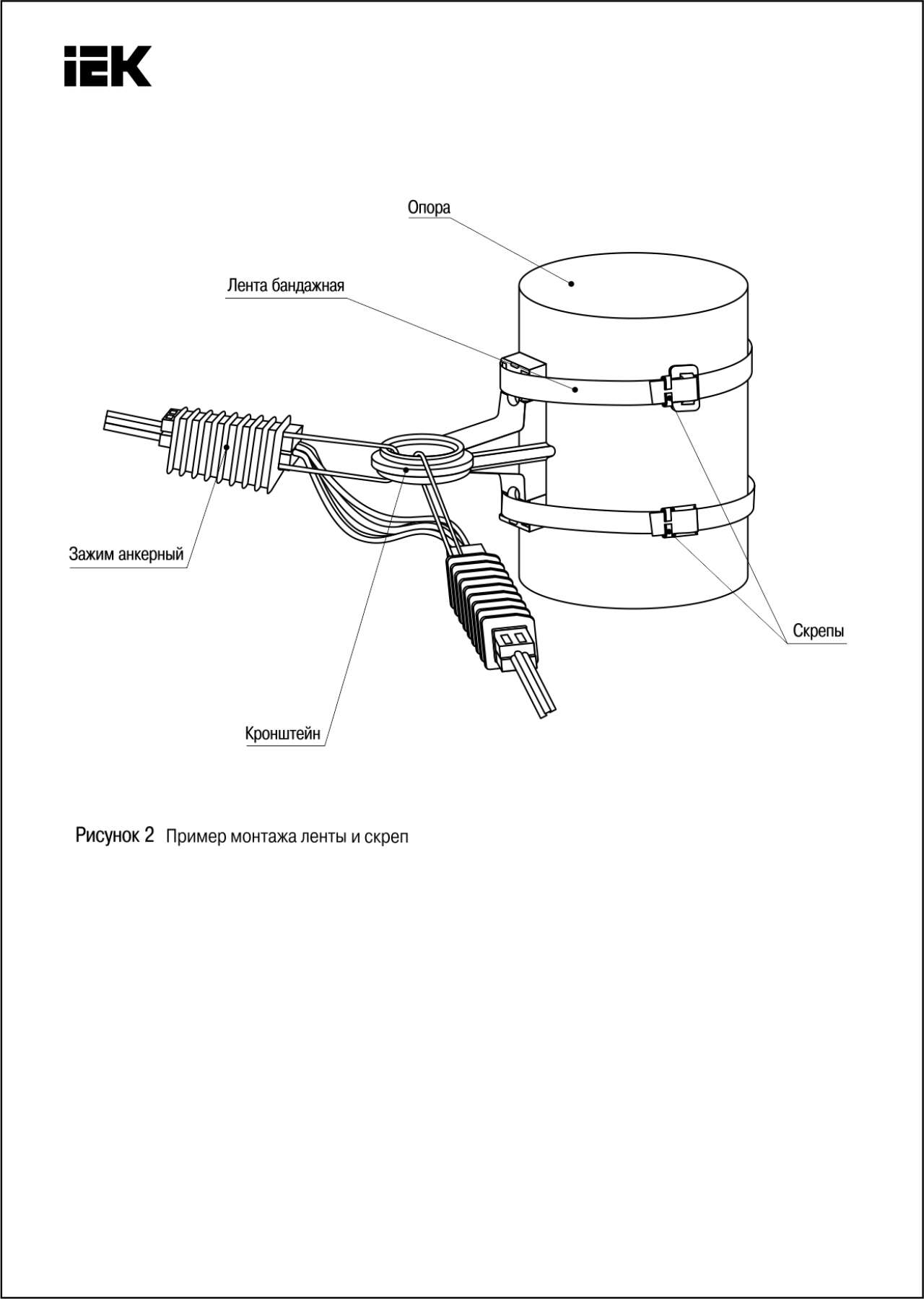 IEK

Опора

Лента бандажная

Зажим анкерный

Скрепы

Кронштейн

Рисунок 2 Пример монтажа ленты и скреп